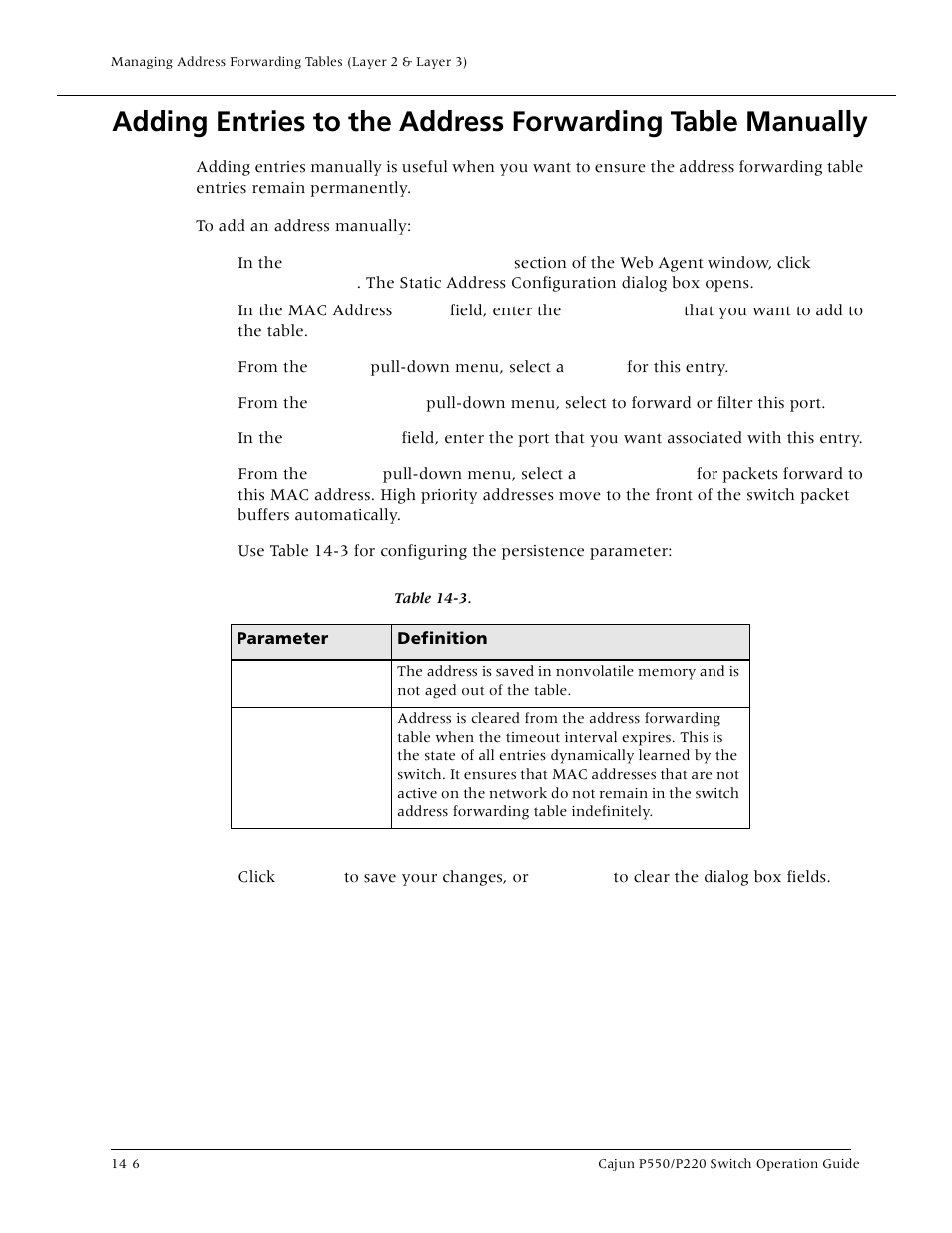 Managing Address Forwarding Tables (Layer 2 & Layer 3)

Adding Entries to the Address Forwarding Table Manually

Adding entries manually is useful when you want to ensure the address forwarding table entries remain permanently.

To add an address manually:

In the section of the Web Agent window, click . The Static Address Configuration dialog box opens.

In the MAC Address field, enter the that you want to add to the table.

From the pull-down menu, select a for this entry.

From the pull-down menu, select to forward or filter this port.

In the field, enter the port that you want associated with this entry.

From the pull-down menu, select a for packets forward to this MAC address. High priority addresses move to the front of the switch packet buffers automatically.

Use Table 14-3 for configuring the persistence parameter:

Table 14-3.

| Parameter | Definition |
|---|---|
|  | The address is saved in nonvolatile memory and is not aged out of the table. |
|  | Address is cleared from the address forwarding table when the timeout interval expires. This is the state of all entries dynamically learned by the switch. It ensures that MAC addresses that are not active on the network do not remain in the switch address forwarding table indefinitely. |

Click to save your changes, or to clear the dialog box fields.

14 6

Cajun P550/P220 Switch Operation Guide